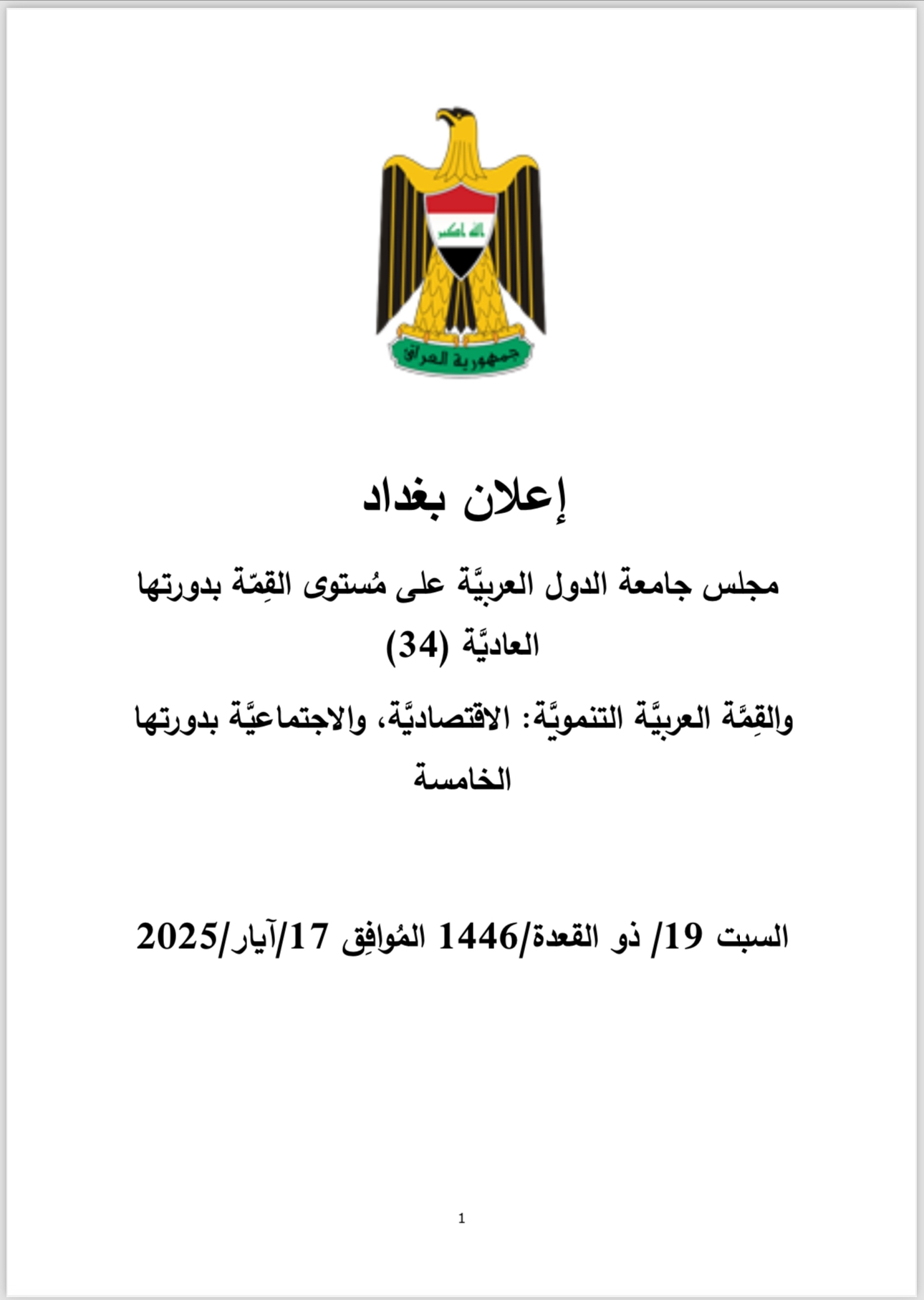 الله اكبر

جمهورية العراق

إعلان بغداد

مجلس جامعة الدول العربيَّة على مُستوى القِمّة بدورتها العاديَّة (34)

والقِمَّة العربيَّة التنمويَّة: الاقتصاديَّة، والاجتماعيَّة بدورتها الخامسة

السبت 19/ ذو القعدة/1446 المُوافِق 17/آيار/2025

1